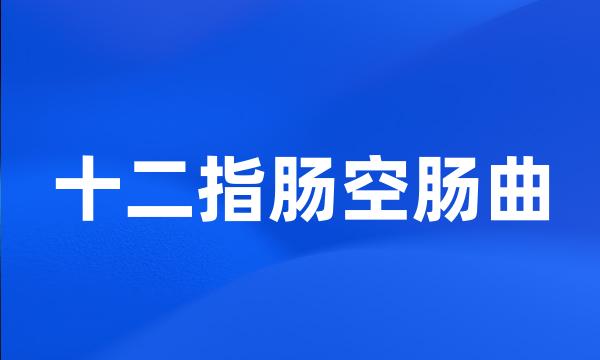 十二指肠空肠曲